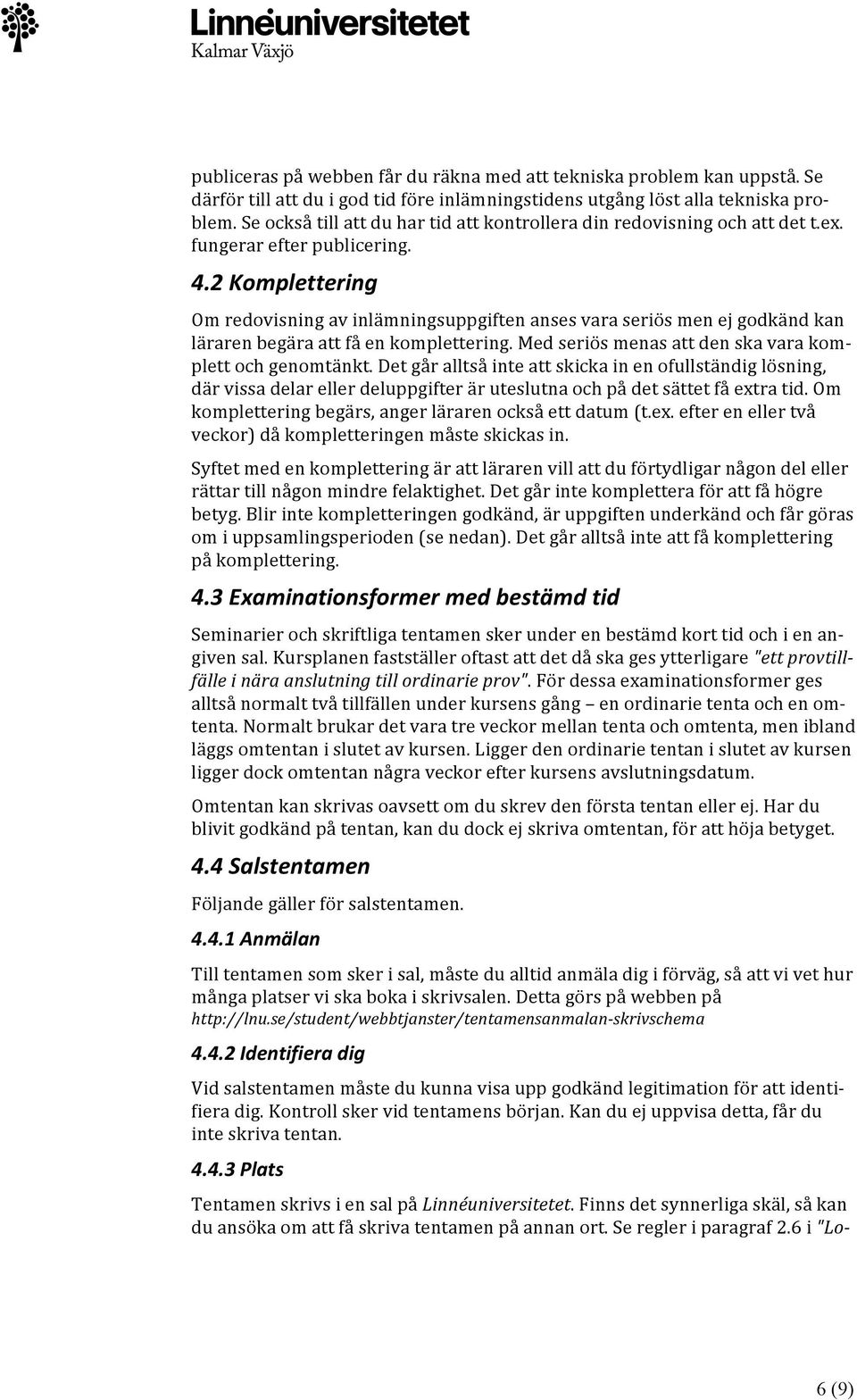 Linnéuniversitetet
Kalmar Växjö

publiceras på webben får du räkna med att tekniska problem kan uppstå. Se därför till att du i god tid före inlämningstidens utgång löst alla tekniska problem. Se också till att du har tid att kontrollera din redovisning och att det t.ex. fungerar efter publicering.

4.2 Komplettering

Om redovisning av inlämningsuppgiften anses vara seriös men ej godkänd kan läraren begära att få en komplettering. Med seriös menas att den ska vara komplett och genomtänkt. Det går alltså inte att skicka in en ofullständig lösning, där vissa delar eller deluppgifter är uteslutna och på det sättet få extra tid. Om komplettering begärs, anger läraren också ett datum (t.ex. efter en eller två veckor) då kompletteringen måste skickas in.

Syftet med en komplettering är att läraren vill att du förtydligar någon del eller rättar till någon mindre felaktighet. Det går inte komplettera för att få högre betyg. Blir inte kompletteringen godkänd, är uppgiften underkänd och får göras om i uppsamlingsperioden (se nedan). Det går alltså inte att få komplettering på komplettering.

4.3 Examinationsformer med bestämd tid

Seminarier och skriftliga tentamen sker under en bestämd kort tid och i en angiven sal. Kursplanen fastställer oftast att det då ska ges ytterligare "ett provtillfälle i nära anslutning till ordinarie prov". För dessa examinationsformer ges alltså normalt två tillfällen under kursens gång – en ordinarie tenta och en omtenta. Normalt brukar det vara tre veckor mellan tenta och omtenta, men ibland läggs omtentan i slutet av kursen. Ligger den ordinarie tentan i slutet av kursen ligger dock omtentan några veckor efter kursens avslutningsdatum.

Omtentan kan skrivas oavsett om du skrev den första tentan eller ej. Har du blivit godkänd på tentan, kan du dock ej skriva omtentan, för att höja betyget.

4.4 Salstentamen

Följande gäller för salstentamen.

4.4.1 Anmälan

Till tentamen som sker i sal, måste du alltid anmäla dig i förväg, så att vi vet hur många platser vi ska boka i skrivsalen. Detta görs på webben på http://lnu.se/student/webbtjanster/tentamensanmalan-skrivschema

4.4.2 Identifiera dig

Vid salstentamen måste du kunna visa upp godkänd legitimation för att identifiera dig. Kontroll sker vid tentamens början. Kan du ej uppvisa detta, får du inte skriva tentan.

4.4.3 Plats

Tentamen skrivs i en sal på Linnéuniversitetet. Finns det synnerliga skäl, så kan du ansöka om att få skriva tentamen på annan ort. Se regler i paragraf 2.6 i "Lo-

6 (9)